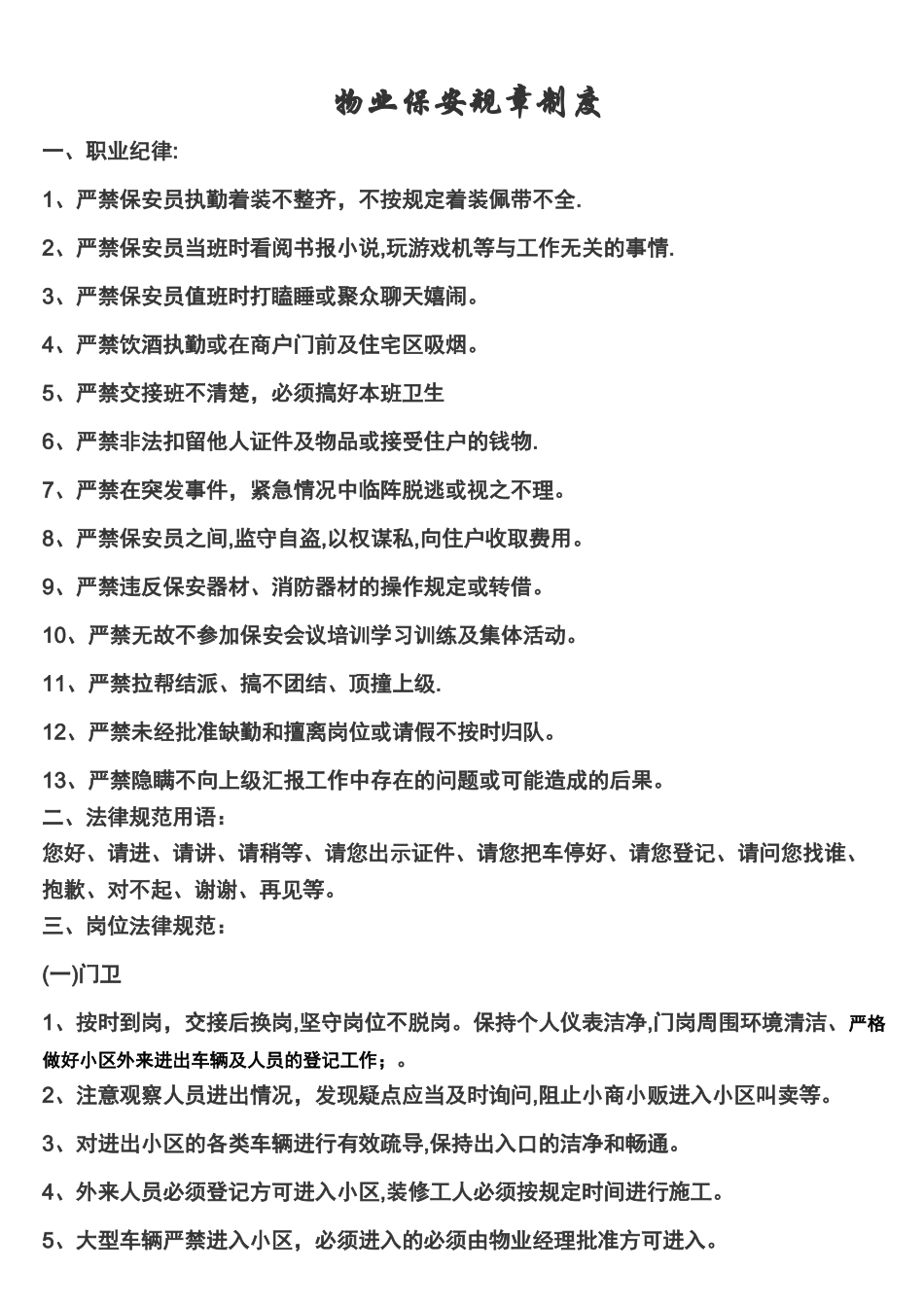 物业保安规章制度

一、职业纪律:

1、严禁保安员执勤着装不整齐，不按规定着装佩带不全.

2、严禁保安员当班时看阅书报小说,玩游戏机等与工作无关的事情.

3、严禁保安员值班时打瞌睡或聚众聊天嬉闹。

4、严禁饮酒执勤或在商户门前及住宅区吸烟。

5、严禁交接班不清楚，必须搞好本班卫生

6、严禁非法扣留他人证件及物品或接受住户的钱物.

7、严禁在突发事件，紧急情况中临阵脱逃或视之不理。

8、严禁保安员之间,监守自盗,以权谋私,向住户收取费用。

9、严禁违反保安器材、消防器材的操作规定或转借。

10、严禁无故不参加保安会议培训学习训练及集体活动。

11、严禁拉帮结派、搞不团结、顶撞上级.

12、严禁未经批准缺勤和擅离岗位或请假不按时归队。

13、严禁隐瞒不向上级汇报工作中存在的问题或可能造成的后果。

二、法律规范用语：

您好、请进、请讲、请稍等、请您出示证件、请您把车停好、请您登记、请问您找谁、抱歉、对不起、谢谢、再见等。

三、岗位法律规范：

(一)门卫

1、按时到岗，交接后换岗,坚守岗位不脱岗。保持个人仪表洁净,门岗周围环境清洁、严格做好小区外来进出车辆及人员的登记工作；。

2、注意观察人员进出情况，发现疑点应当及时询问,阻止小商小贩进入小区叫卖等。

3、对进出小区的各类车辆进行有效疏导,保持出入口的洁净和畅通。

4、外来人员必须登记方可进入小区,装修工人必须按规定时间进行施工。

5、大型车辆严禁进入小区，必须进入的必须由物业经理批准方可进入。